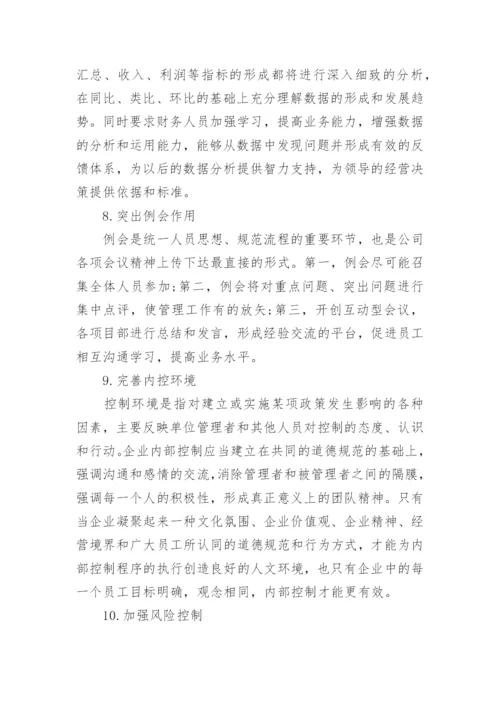 汇总、收入、利润等指标的形成都将进行深入细致的分析，在同比、类比、环比的基础上充分理解数据的形成和发展趋势。同时要求财务人员加强学习，提高业务能力，增强数据的分析和运用能力，能够从数据中发现问题并形成有效的反馈体系，为以后的数据分析提供智力支持，为领导的经营决策提供依据和标准。

8. 突出例会作用

例会是统一人员思想、规范流程的重要环节，也是公司各项会议精神上传下达最直接的形式。第一，例会尽可能召集全体人员参加；第二，例会将对重点问题、突出问题进行集中点评，使管理工作有的放矢；第三，开创互动型会议，各项目部进行总结和发言，形成经验交流的平台，促进员工相互沟通学习，提高业务水平。

9. 完善内控环境

控制环境是指对建立或实施某项政策发生影响的各种因素，主要反映单位管理者和其他人员对控制的态度、认识和行动。企业内部控制应当建立在共同的道德规范的基础上，强调沟通和感情的交流，消除管理者和被管理者之间的隔膜，强调每一个人的积极性，形成真正意义上的团队精神。只有当企业凝聚起来一种文化氛围、企业价值观、企业精神、经营境界和广大员工所认同的道德规范和行为方式，才能为内部控制程序的执行创造良好的人文环境，也只有企业中的每一个员工目标明确，观念相同，内部控制才能更有效。

10. 加强风险控制